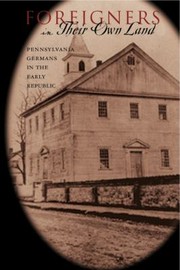 FOREIGNERS
in Their Own Land

PENNSYLVANIA GERMANS IN THE EARLY REPUBLIC